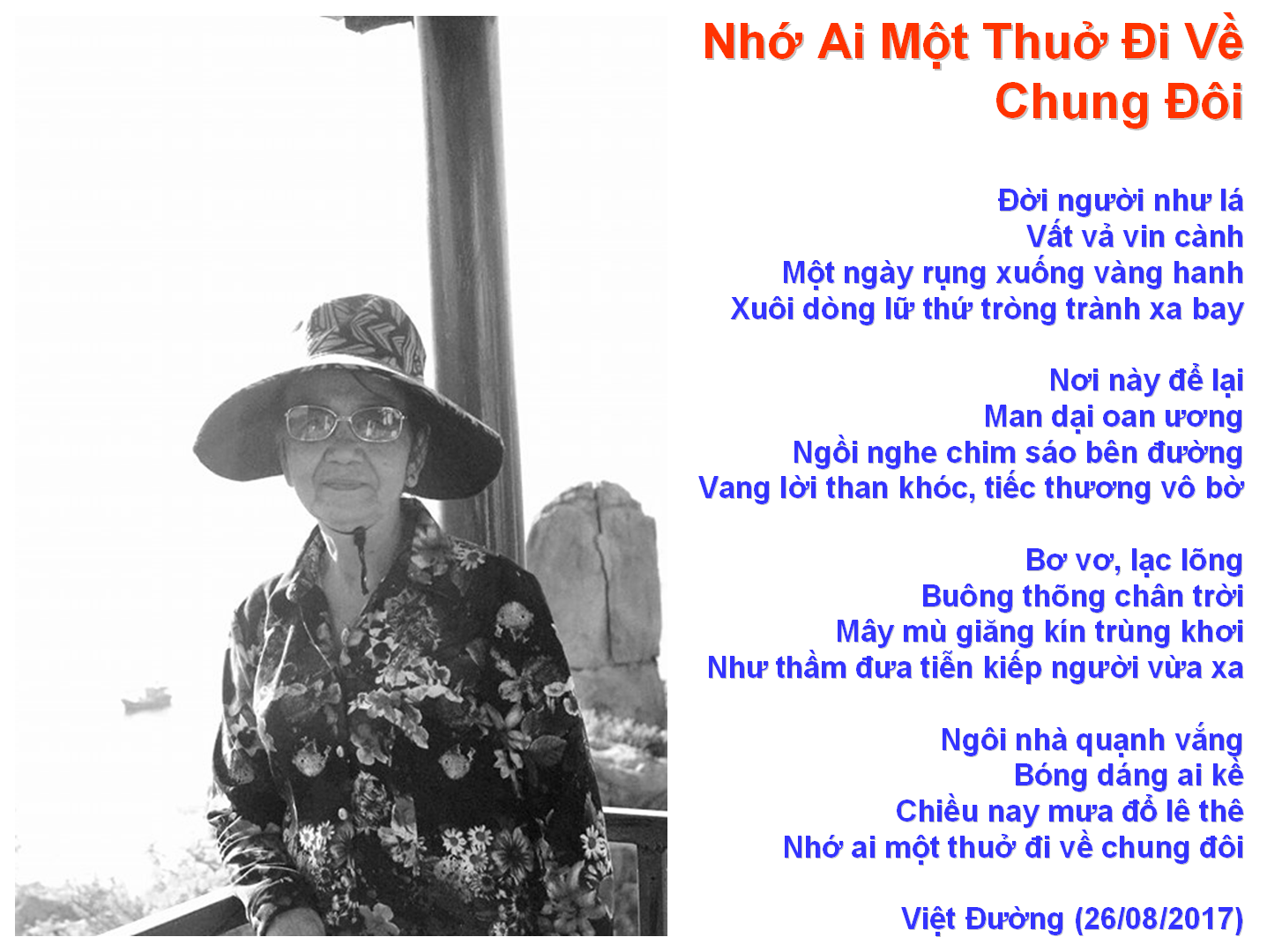 Nhớ Ai Một Thuở Đi Về Chung Đôi

Đời người như lá
Vất vả vin cành
Một ngày rụng xuống vàng hanh
Xuôi dòng lữ thứ tròng trành xa bay

Nơi này để lại
Man dại oan ương
Ngồi nghe chim sáo bên đường
Vang lời than khóc, tiếc thương vô bờ

Bơ vơ, lạc lõng
Buông thõng chân trời
Mây mù giăng kín trùng khơi
Như thầm đưa tiễn kiếp người vừa xa

Ngôi nhà quạnh vắng
Bóng dáng ai kề
Chiều nay mưa đổ lê thê
Nhớ ai một thuở đi về chung đôi

Việt Đường (26/08/2017)